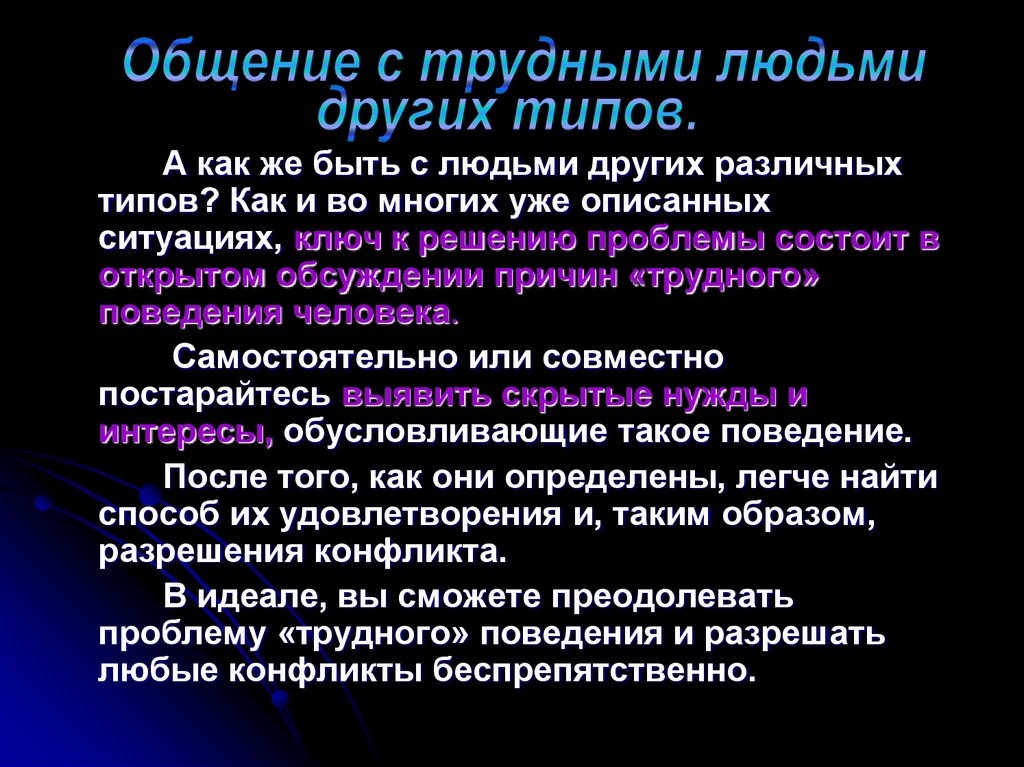 Общение с трудными людьми других типов.

А как же быть с людьми других различных типов? Как и во многих уже описанных ситуациях, ключ к решению проблемы состоит в открытом обсуждении причин «трудного» поведения человека.

Самостоятельно или совместно постарайтесь выявить скрытые нужды и интересы, обусловливающие такое поведение.

После того, как они определены, легче найти способ их удовлетворения и, таким образом, разрешения конфликта.

В идеале, вы сможете преодолевать проблему «трудного» поведения и разрешать любые конфликты беспрепятственно.